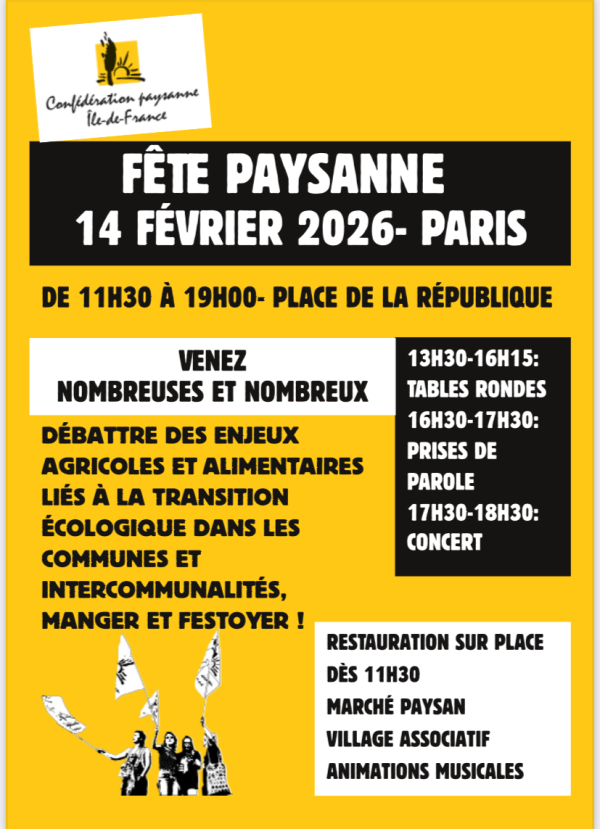 Confédération paysanne
Île-de-France

FÊTE PAYSANNE
14 FÉVRIER 2026- PARIS

DE 11H30 À 19H00- PLACE DE LA RÉPUBLIQUE

VENEZ
NOMBREUSES ET NOMBREUX

DÉBATTRE DES ENJEUX AGRICOLES ET ALIMENTAIRES LIÉS À LA TRANSITION ÉCOLOGIQUE DANS LES COMMUNES ET INTERCOMMUNALITÉS, MANGER ET FESTOYER !

13H30-16H15:
TABLES RONDES
16H30-17H30:
PRISES DE PAROLE
17H30-18H30:
CONCERT

RESTAURATION SUR PLACE
DÈS 11H30
MARCHÉ PAYSAN
VILLAGE ASSOCIATIF
ANIMATIONS MUSICALES